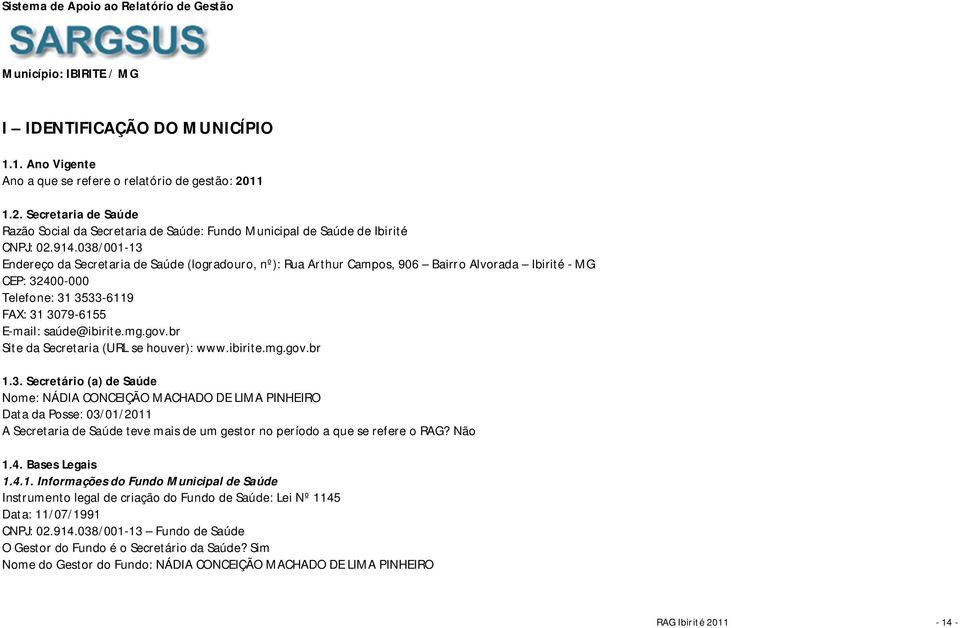 Sistema de Apoio ao Relatório de Gestão

SARGSUS

Município: IBIRITE / MG

I – IDENTIFICAÇÃO DO MUNICÍPIO

1.1. Ano Vigente
Ano a que se refere o relatório de gestão: 2011

1.2. Secretaria de Saúde
Razão Social da Secretaria de Saúde: Fundo Municipal de Saúde de Ibirité
CNPJ: 02.914.038/001-13
Endereço da Secretaria de Saúde (logradouro, nº): Rua Arthur Campos, 906 – Bairro Alvorada – Ibirité - MG
CEP: 32400-000
Telefone: 31 3533-6119
FAX: 31 3079-6155
E-mail: saúde@ibirite.mg.gov.br
Site da Secretaria (URL se houver): www.ibirite.mg.gov.br

1.3. Secretário (a) de Saúde
Nome: NÁDIA CONCEIÇÃO MACHADO DE LIMA PINHEIRO
Data da Posse: 03/01/2011
A Secretaria de Saúde teve mais de um gestor no período a que se refere o RAG? Não

1.4. Bases Legais
1.4.1. Informações do Fundo Municipal de Saúde
Instrumento legal de criação do Fundo de Saúde: Lei Nº 1145
Data: 11/07/1991
CNPJ: 02.914.038/001-13 – Fundo de Saúde
O Gestor do Fundo é o Secretário da Saúde? Sim
Nome do Gestor do Fundo: NÁDIA CONCEIÇÃO MACHADO DE LIMA PINHEIRO

RAG Ibirité 2011

- 14 -